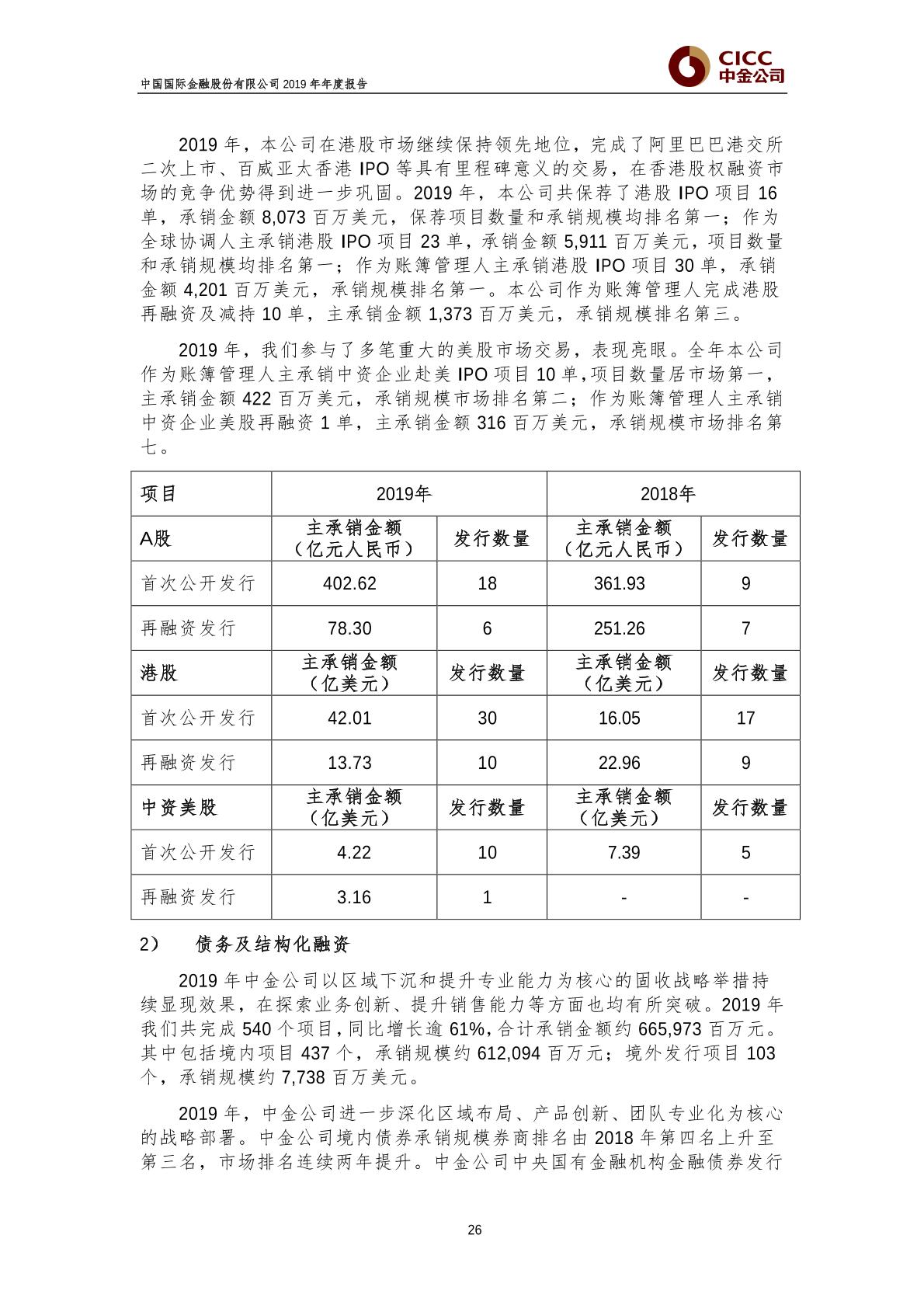 中国国际金融股份有限公司 2019 年年度报告

CICC 中金公司

2019 年，本公司在港股市场继续保持领先地位，完成了阿里巴巴港交所二次上市、百威亚太香港 IPO 等具有里程碑意义的交易，在香港股权融资市场的竞争优势得到进一步巩固。2019 年，本公司共保荐了港股 IPO 项目 16 单，承销金额 8,073 百万美元，保荐项目数量和承销规模均排名第一；作为全球协调人主承销港股 IPO 项目 23 单，承销金额 5,911 百万美元，项目数量和承销规模均排名第一；作为账簿管理人主承销港股 IPO 项目 30 单，承销金额 4,201 百万美元，承销规模排名第一。本公司作为账簿管理人完成港股再融资及减持 10 单，主承销金额 1,373 百万美元，承销规模排名第三。

2019 年，我们参与了多笔重大的美股市场交易，表现亮眼。全年本公司作为账簿管理人主承销中资企业赴美 IPO 项目 10 单，项目数量居市场第一，主承销金额 422 百万美元，承销规模市场排名第二；作为账簿管理人主承销中资企业美股再融资 1 单，主承销金额 316 百万美元，承销规模市场排名第七。

| 项目 | 2019年 | | 2018年 | |
|---|---|---|---|---|
| A股 | 主承销金额（亿元人民币） | 发行数量 | 主承销金额（亿元人民币） | 发行数量 |
| 首次公开发行 | 402.62 | 18 | 361.93 | 9 |
| 再融资发行 | 78.30 | 6 | 251.26 | 7 |
| 港股 | 主承销金额（亿美元） | 发行数量 | 主承销金额（亿美元） | 发行数量 |
| 首次公开发行 | 42.01 | 30 | 16.05 | 17 |
| 再融资发行 | 13.73 | 10 | 22.96 | 9 |
| 中资美股 | 主承销金额（亿美元） | 发行数量 | 主承销金额（亿美元） | 发行数量 |
| 首次公开发行 | 4.22 | 10 | 7.39 | 5 |
| 再融资发行 | 3.16 | 1 | - | - |

2） 债务及结构化融资

2019 年中金公司以区域下沉和提升专业能力为核心的固收战略举措持续显现效果，在探索业务创新、提升销售能力等方面也均有所突破。2019 年我们共完成 540 个项目，同比增长逾 61%，合计承销金额约 665,973 百万元。其中包括境内项目 437 个，承销规模约 612,094 百万元；境外发行项目 103 个，承销规模约 7,738 百万美元。

2019 年，中金公司进一步深化区域布局、产品创新、团队专业化为核心的战略部署。中金公司境内债券承销规模券商排名由 2018 年第四名上升至第三名，市场排名连续两年提升。中金公司中央国有金融机构金融债券发行

26